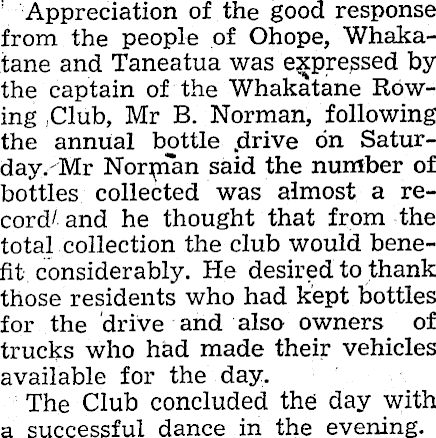 Appreciation of the good response from the people of Ohope, Whakatane and Taneatua was expressed by the captain of the Whakatane Rowing Club, Mr B. Norman, following the annual bottle drive on Saturday. Mr Norman said the number of bottles collected was almost a record and he thought that from the total collection the club would benefit considerably. He desired to thank those residents who had kept bottles for the drive and also owners of trucks who had made their vehicles available for the day.

The Club concluded the day with a successful dance in the evening.